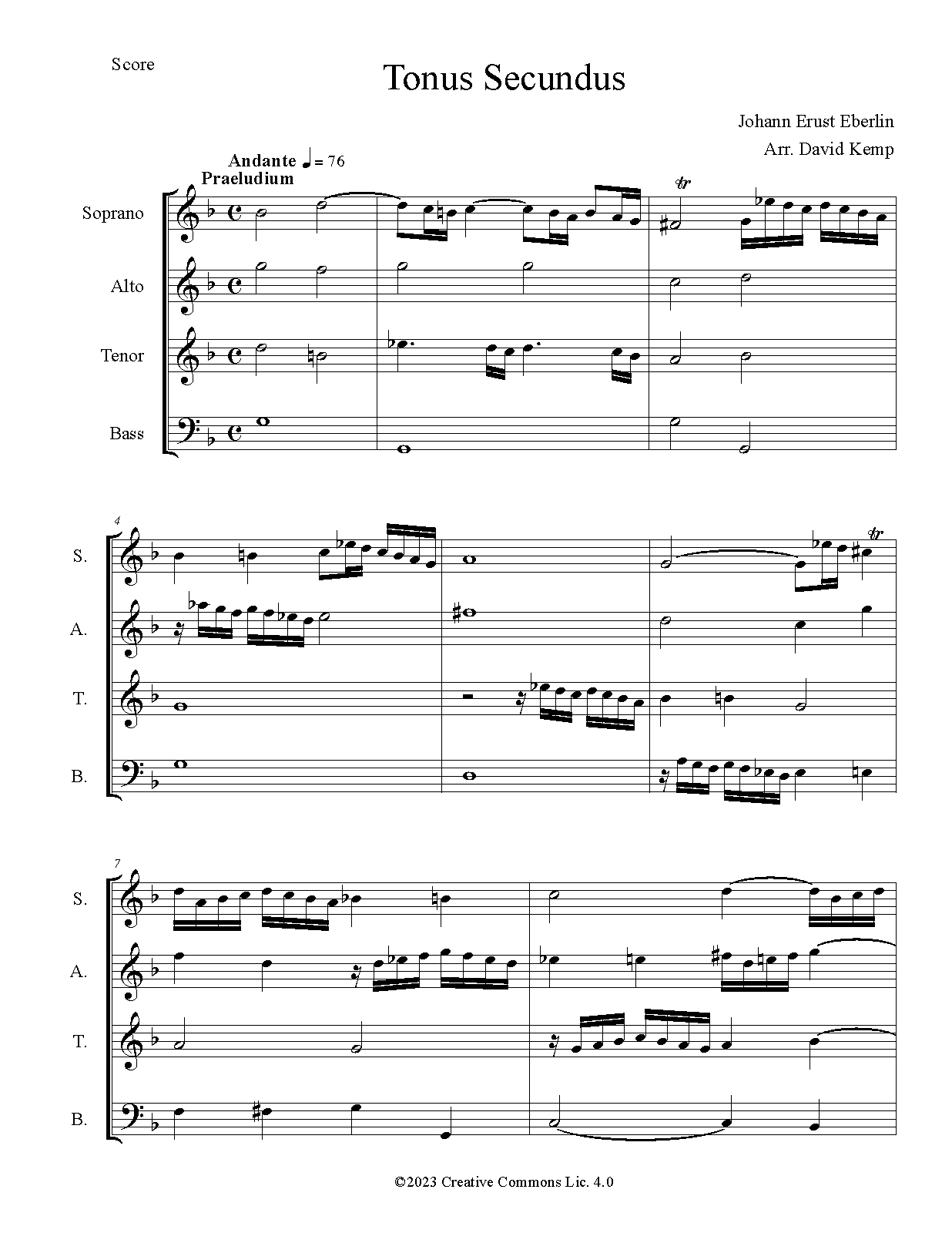 Score

Tonus Secundus

Johann Erust Eberlin

Arr. David Kemp

Andante ♩ = 76

Praeludium

Soprano

Alto

Tenor

Bass

tr

4

S.

A.

T.

B.

tr

7

S.

A.

T.

B.

©2023 Creative Commons Lic. 4.0